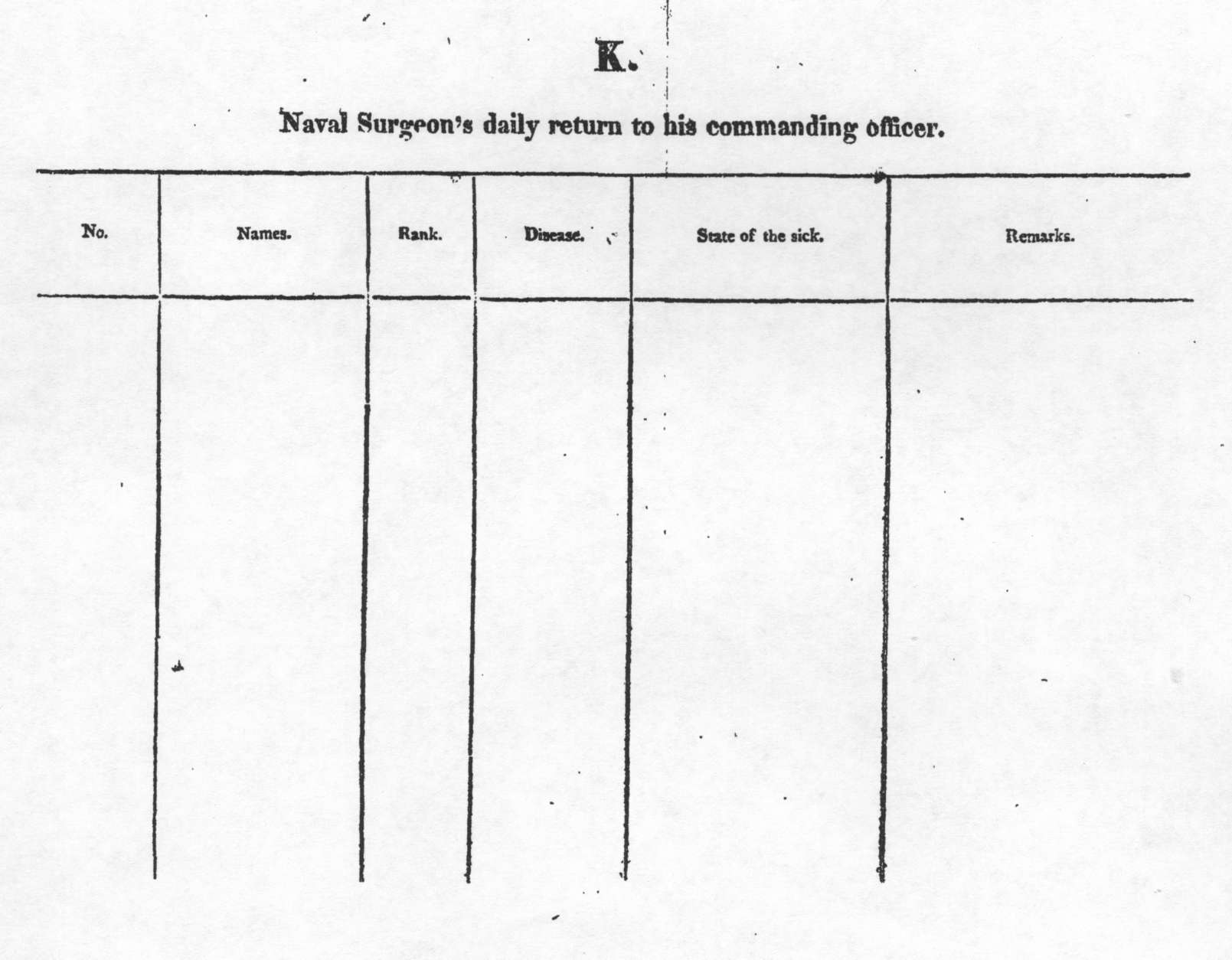 K.

Naval Surgeon's daily return to his commanding officer.

| No. | Names. | Rank. | Disease. | State of the sick. | Remarks. |
|---|---|---|---|---|---|
| | | | | | |